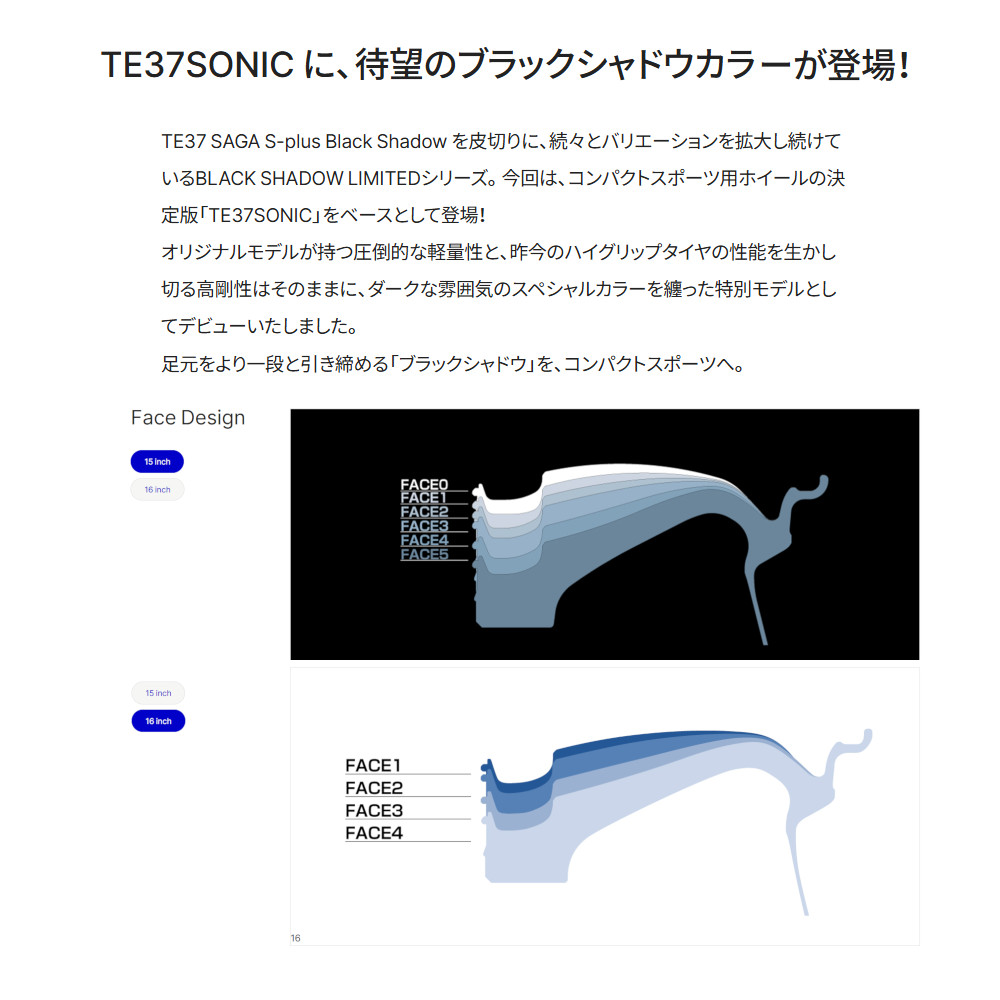 TE37SONIC に、待望のブラックシャドウカラーが登場!

TE37 SAGA S-plus Black Shadow を皮切りに、続々とバリエーションを拡大し続けているBLACK SHADOW LIMITEDシリーズ。今回は、コンパクトスポーツ用ホイールの決定版「TE37SONIC」をベースとして登場!
オリジナルモデルが持つ圧倒的な軽量性と、昨今のハイグリップタイヤの性能を生かし切る高剛性はそのままに、ダークな雰囲気のスペシャルカラーを纏った特別モデルとしてデビューいたしました。
足元をより一段と引き締める「ブラックシャドウ」を、コンパクトスポーツへ。

Face Design

15 inch
16 inch

FACE0
FACE1
FACE2
FACE3
FACE4
FACE5

15 inch
16 inch

FACE1
FACE2
FACE3
FACE4

16